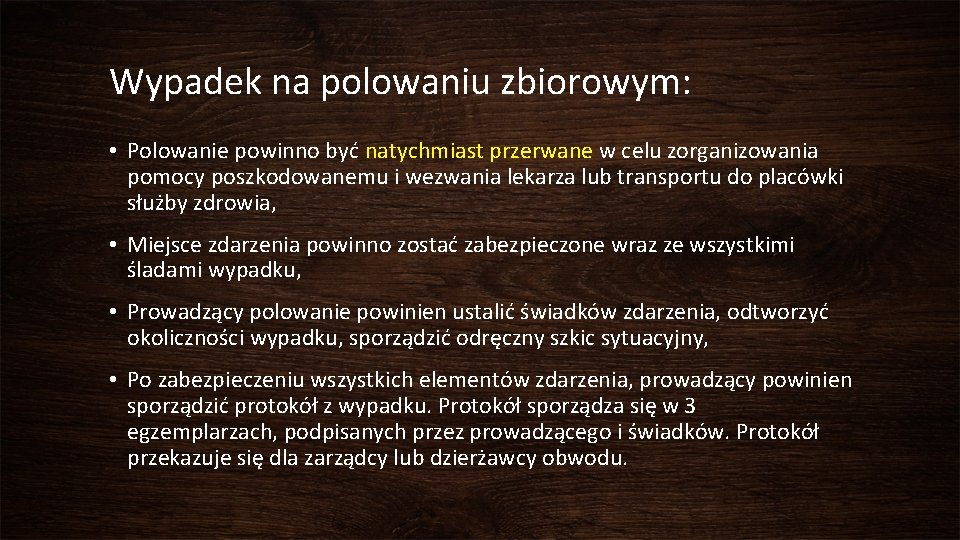 Wypadek na polowaniu zbiorowym:

• Polowanie powinno być natychmiast przerwane w celu zorganizowania pomocy poszkodowanemu i wezwania lekarza lub transportu do placówki służby zdrowia,

• Miejsce zdarzenia powinno zostać zabezpieczone wraz ze wszystkimi śladami wypadku,

• Prowadzący polowanie powinien ustalić świadków zdarzenia, odtworzyć okoliczności wypadku, sporządzić odręczny szkic sytuacyjny,

• Po zabezpieczeniu wszystkich elementów zdarzenia, prowadzący powinien sporządzić protokół z wypadku. Protokół sporządza się w 3 egzemplarzach, podpisanych przez prowadzącego i świadków. Protokół przekazuje się dla zarządcy lub dzierżawcy obwodu.